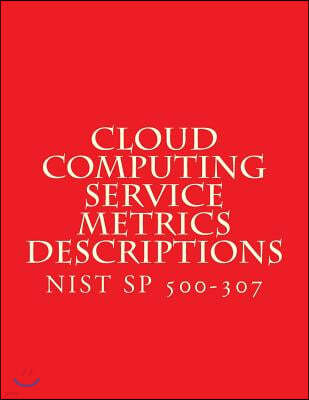 CLOUD COMPUTING SERVICE METRICS DESCRIPTIONS
NIST SP 500-307